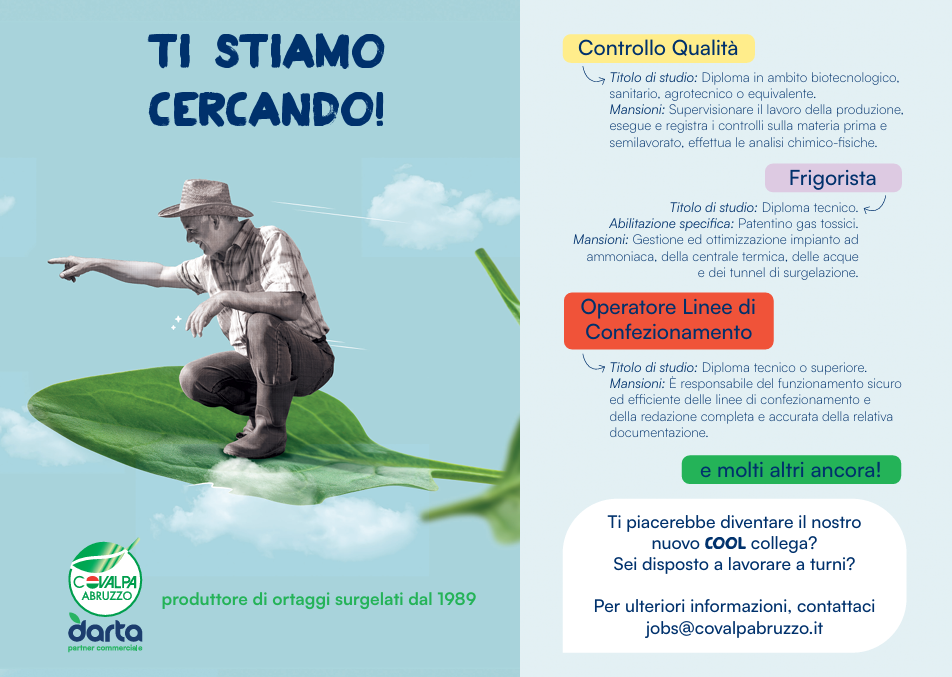 TI STIAMO CERCANDO!

COVALPA ABRUZZO

darta
partner commerciale

produttore di ortaggi surgelati dal 1989

Controllo Qualità

Titolo di studio: Diploma in ambito biotecnologico, sanitario, agrotecnico o equivalente.
Mansioni: Supervisionare il lavoro della produzione, esegue e registra i controlli sulla materia prima e semilavorato, effettua le analisi chimico-fisiche.

Frigorista

Titolo di studio: Diploma tecnico.
Abilitazione specifica: Patentino gas tossici.
Mansioni: Gestione ed ottimizzazione impianto ad ammoniaca, della centrale termica, delle acque e dei tunnel di surgelazione.

Operatore Linee di Confezionamento

Titolo di studio: Diploma tecnico o superiore.
Mansioni: È responsabile del funzionamento sicuro ed efficiente delle linee di confezionamento e della redazione completa e accurata della relativa documentazione.

e molti altri ancora!

Ti piacerebbe diventare il nostro nuovo COOL collega?
Sei disposto a lavorare a turni?

Per ulteriori informazioni, contattaci
jobs@covalpabruzzo.it